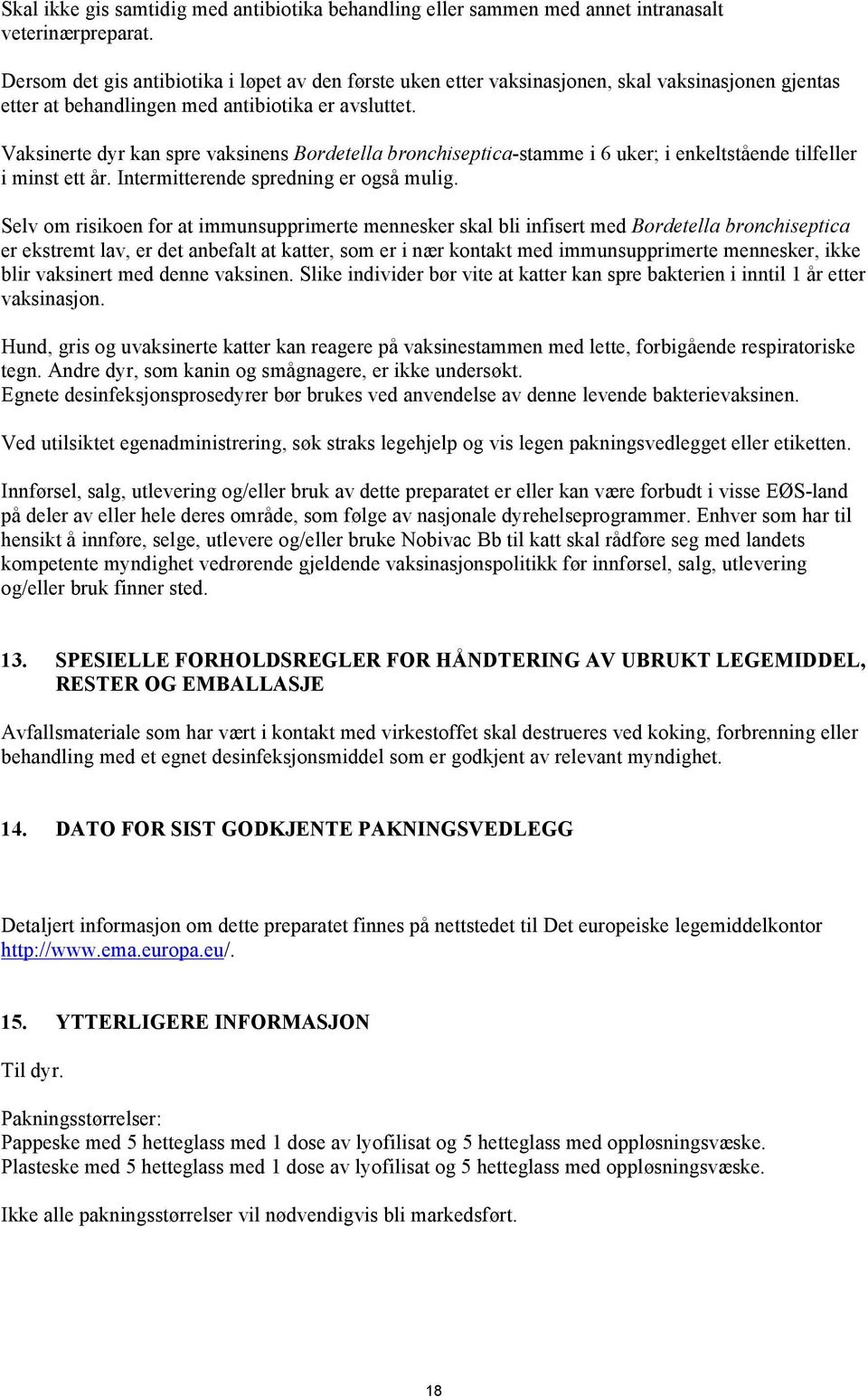 Skal ikke gis samtidig med antibiotika behandling eller sammen med annet intranasalt veterinærpreparat.

Dersom det gis antibiotika i løpet av den første uken etter vaksinasjonen, skal vaksinasjonen gjentas etter at behandlingen med antibiotika er avsluttet.

Vaksinerte dyr kan spre vaksinens Bordetella bronchiseptica-stamme i 6 uker; i enkeltstående tilfeller i minst ett år. Intermitterende spredning er også mulig.

Selv om risikoen for at immunsupprimerte mennesker skal bli infisert med Bordetella bronchiseptica er ekstremt lav, er det anbefalt at katter, som er i nær kontakt med immunsupprimerte mennesker, ikke blir vaksinert med denne vaksinen. Slike individer bør vite at katter kan spre bakterien i inntil 1 år etter vaksinasjon.

Hund, gris og uvaksinerte katter kan reagere på vaksinestammen med lette, forbigående respiratoriske tegn. Andre dyr, som kanin og smågnagere, er ikke undersøkt.
Egnete desinfeksjonsprosedyrer bør brukes ved anvendelse av denne levende bakterievaksinen.

Ved utilsiktet egenadministrering, søk straks legehjelp og vis legen pakningsvedlegget eller etiketten.

Innførsel, salg, utlevering og/eller bruk av dette preparatet er eller kan være forbudt i visse EØS-land på deler av eller hele deres område, som følge av nasjonale dyrehelseprogrammer. Enhver som har til hensikt å innføre, selge, utlevere og/eller bruke Nobivac Bb til katt skal rådføre seg med landets kompetente myndighet vedrørende gjeldende vaksinasjonspolitikk før innførsel, salg, utlevering og/eller bruk finner sted.

13. SPESIELLE FORHOLDSREGLER FOR HÅNDTERING AV UBRUKT LEGEMIDDEL, RESTER OG EMBALLASJE

Avfallsmateriale som har vært i kontakt med virkestoffet skal destrueres ved koking, forbrenning eller behandling med et egnet desinfeksjonsmiddel som er godkjent av relevant myndighet.

14. DATO FOR SIST GODKJENTE PAKNINGSVEDLEGG

Detaljert informasjon om dette preparatet finnes på nettstedet til Det europeiske legemiddelkontor http://www.ema.europa.eu/.

15. YTTERLIGERE INFORMASJON

Til dyr.

Pakningsstørrelser:
Pappeske med 5 hetteglass med 1 dose av lyofilisat og 5 hetteglass med oppløsningsvæske.
Plasteske med 5 hetteglass med 1 dose av lyofilisat og 5 hetteglass med oppløsningsvæske.

Ikke alle pakningsstørrelser vil nødvendigvis bli markedsført.

18